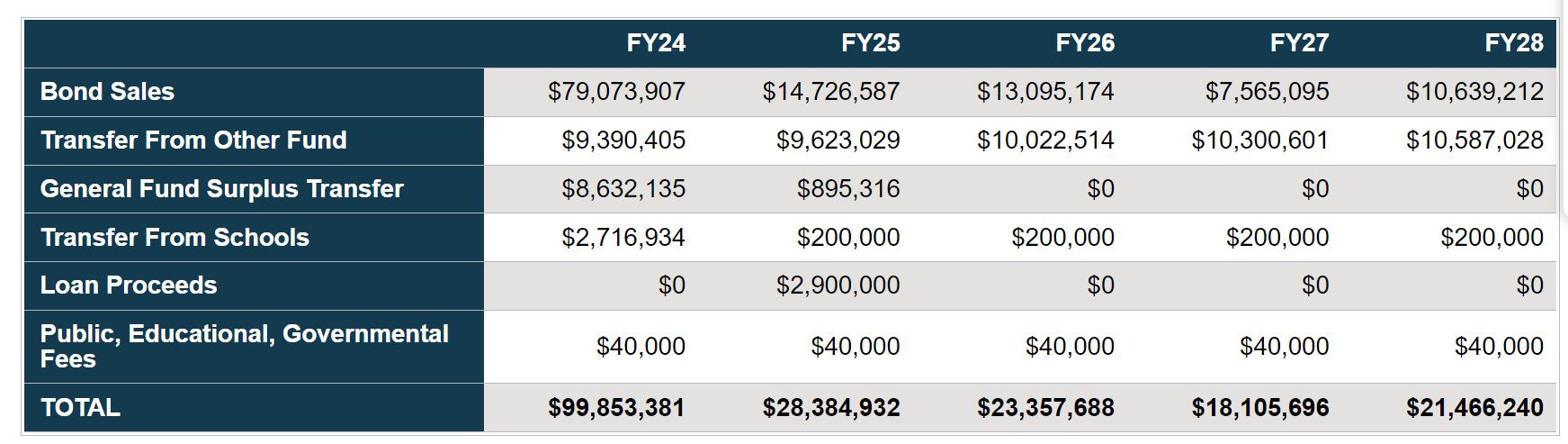 | | FY24 | FY25 | FY26 | FY27 | FY28 |
|---|---|---|---|---|---|
| Bond Sales | \$79,073,907 | \$14,726,587 | \$13,095,174 | \$7,565,095 | \$10,639,212 |
| Transfer From Other Fund | \$9,390,405 | \$9,623,029 | \$10,022,514 | \$10,300,601 | \$10,587,028 |
| General Fund Surplus Transfer | \$8,632,135 | \$895,316 | \$0 | \$0 | \$0 |
| Transfer From Schools | \$2,716,934 | \$200,000 | \$200,000 | \$200,000 | \$200,000 |
| Loan Proceeds | \$0 | \$2,900,000 | \$0 | \$0 | \$0 |
| Public, Educational, Governmental Fees | \$40,000 | \$40,000 | \$40,000 | \$40,000 | \$40,000 |
| TOTAL | \$99,853,381 | \$28,384,932 | \$23,357,688 | \$18,105,696 | \$21,466,240 |